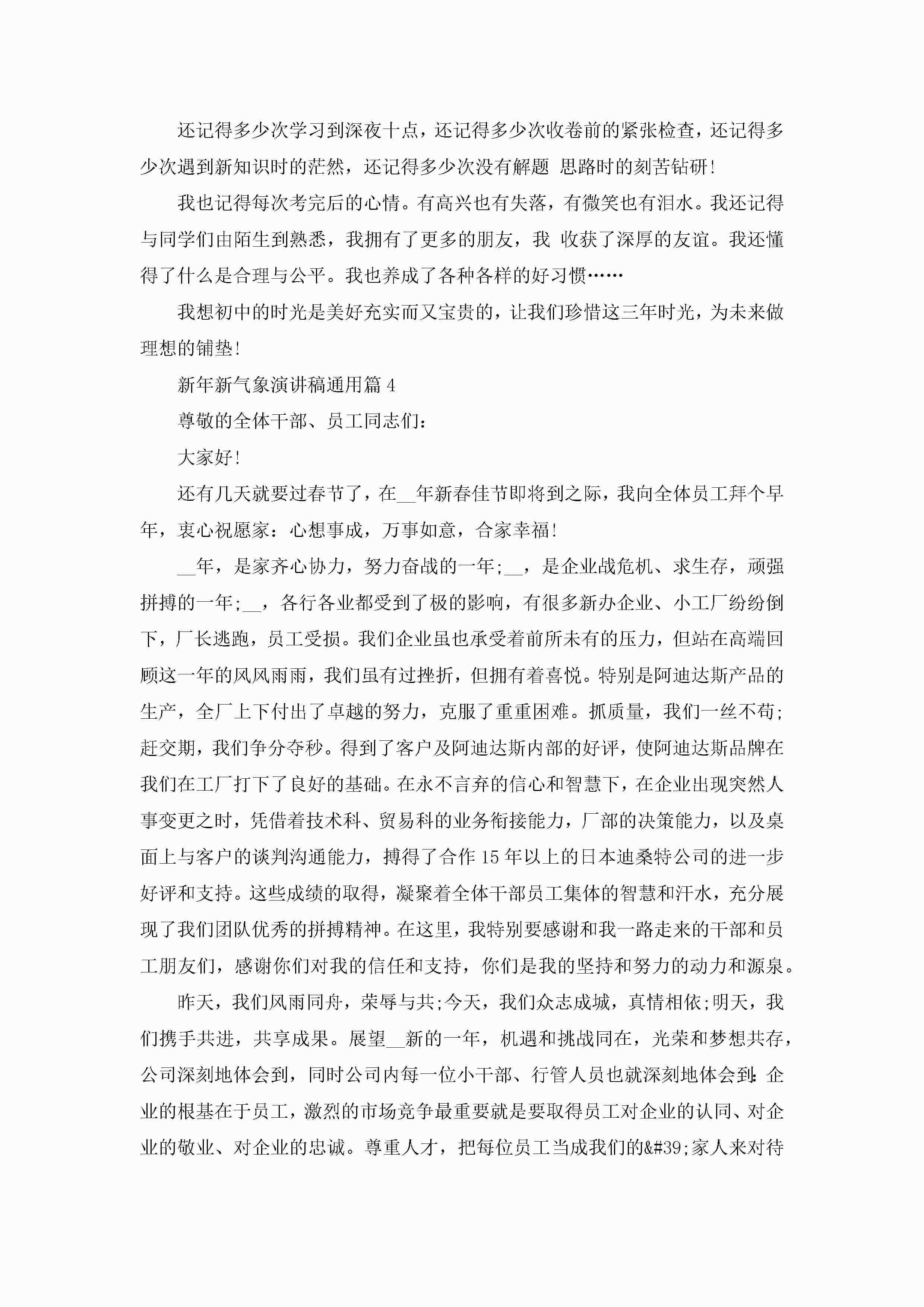 还记得多少次学习到深夜十点，还记得多少次收卷前的紧张检查，还记得多少次遇到新知识时的茫然，还记得多少次没有解题 思路时的刻苦钻研!

我也记得每次考完后的心情。有高兴也有失落，有微笑也有泪水。我还记得与同学们由陌生到熟悉，我拥有了更多的朋友，我 收获了深厚的友谊。我还懂得了什么是合理与公平。我也养成了各种各样的好习惯……

我想初中的时光是美好充实而又宝贵的，让我们珍惜这三年时光，为未来做理想的铺垫!

新年新气象演讲稿通用篇 4

尊敬的全体干部、员工同志们:

大家好!

还有几天就要过春节了，在__年新春佳节即将到之际，我向全体员工拜个早年，衷心祝愿家:心想事成，万事如意，合家幸福!

__年，是家齐心协力，努力奋战的一年;__，是企业战危机、求生存，顽强拼搏的一年;__，各行各业都受到了极的影响，有很多新办企业、小工厂纷纷倒下，厂长逃跑，员工受损。我们企业虽也承受着前所未有的压力，但站在高端回顾这一年的风风雨雨，我们虽有过挫折，但拥有着喜悦。特别是阿迪达斯产品的生产，全厂上下付出了卓越的努力，克服了重重困难。抓质量，我们一丝不苟;赶交期，我们争分夺秒。得到了客户及阿迪达斯内部的好评，使阿迪达斯品牌在我们在工厂打下了良好的基础。在永不言弃的信心和智慧下，在企业出现突然人事变更之时，凭借着技术科、贸易科的业务衔接能力，厂部的决策能力，以及桌面上与客户的谈判沟通能力，搏得了合作 15 年以上的日本迪桑特公司的进一步好评和支持。这些成绩的取得，凝聚着全体干部员工集体的智慧和汗水，充分展现了我们团队优秀的拼搏精神。在这里，我特别要感谢和我一路走来的干部和员工朋友们，感谢你们对我的信任和支持，你们是我的坚持和努力的动力和源泉。

昨天，我们风雨同舟，荣辱与共;今天，我们众志成城，真情相依;明天，我们携手共进，共享成果。展望__新的一年，机遇和挑战同在，光荣和梦想共存，公司深刻地体会到，同时公司内每一位小干部、行管人员也就深刻地体会到:企业的根基在于员工，激烈的市场竞争最重要就是要取得员工对企业的认同、对企业的敬业、对企业的忠诚。尊重人才，把每位员工当成我们的&#39;家人来对待